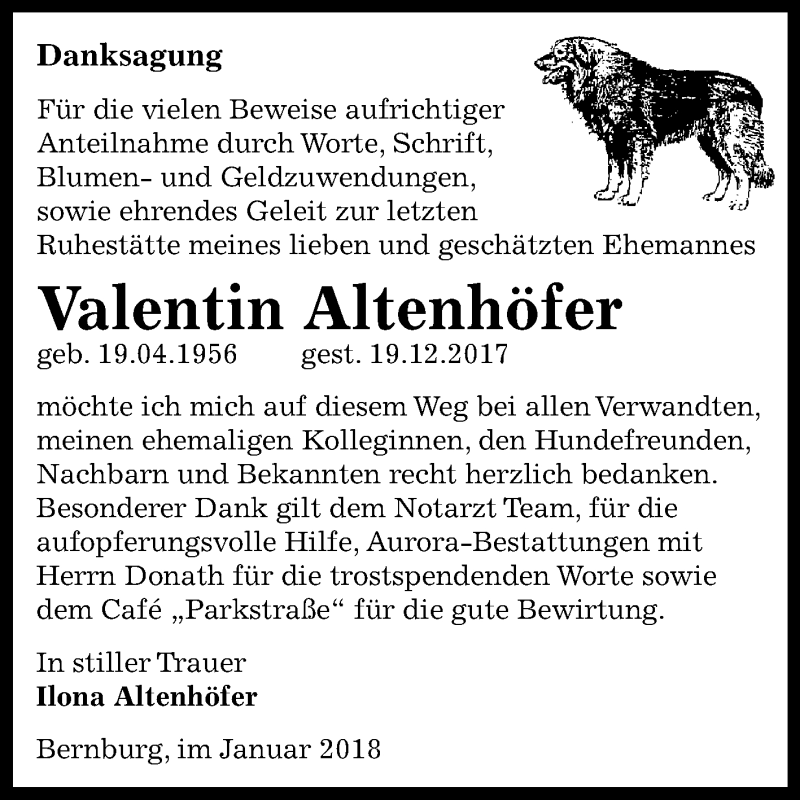 Danksagung

Für die vielen Beweise aufrichtiger Anteilnahme durch Worte, Schrift, Blumen- und Geldzuwendungen, sowie ehrendes Geleit zur letzten Ruhestätte meines lieben und geschätzten Ehemannes

Valentin Altenhöfer

geb. 19.04.1956 gest. 19.12.2017

möchte ich mich auf diesem Weg bei allen Verwandten, meinen ehemaligen Kolleginnen, den Hundefreunden, Nachbarn und Bekannten recht herzlich bedanken. Besonderer Dank gilt dem Notarzt Team, für die aufopferungsvolle Hilfe, Aurora-Bestattungen mit Herrn Donath für die trostspendenden Worte sowie dem Café „Parkstraße“ für die gute Bewirtung.

In stiller Trauer
Ilona Altenhöfer

Bernburg, im Januar 2018